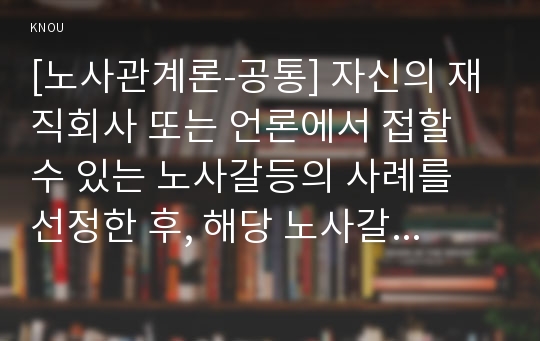 KNOU

[노사관계론-공통] 자신의 재직회사 또는 언론에서 접할 수 있는 노사갈등의 사례를 선정한 후, 해당 노사갈...